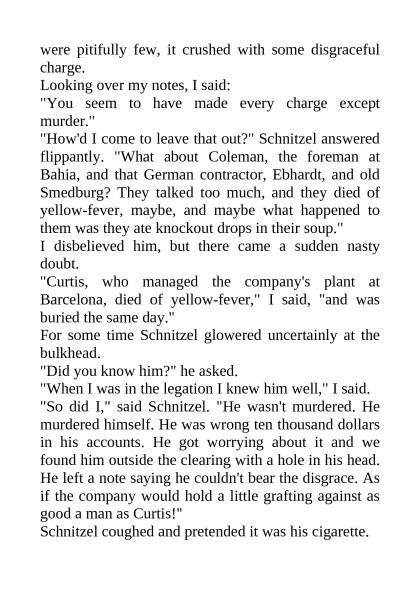 were pitifully few, it crushed with some disgraceful charge.
Looking over my notes, I said:
"You seem to have made every charge except murder."
"How'd I come to leave that out?" Schnitzel answered flippantly. "What about Coleman, the foreman at Bahia, and that German contractor, Ebhardt, and old Smedburg? They talked too much, and they died of yellow-fever, maybe, and maybe what happened to them was they ate knockout drops in their soup."
I disbelieved him, but there came a sudden nasty doubt.
"Curtis, who managed the company's plant at Barcelona, died of yellow-fever," I said, "and was buried the same day."
For some time Schnitzel glowered uncertainly at the bulkhead.
"Did you know him?" he asked.
"When I was in the legation I knew him well," I said.
"So did I," said Schnitzel. "He wasn't murdered. He murdered himself. He was wrong ten thousand dollars in his accounts. He got worrying about it and we found him outside the clearing with a hole in his head. He left a note saying he couldn't bear the disgrace. As if the company would hold a little grafting against as good a man as Curtis!"
Schnitzel coughed and pretended it was his cigarette.